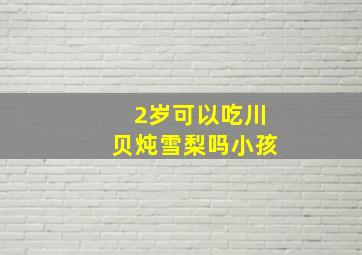 2岁可以吃川贝炖雪梨吗小孩